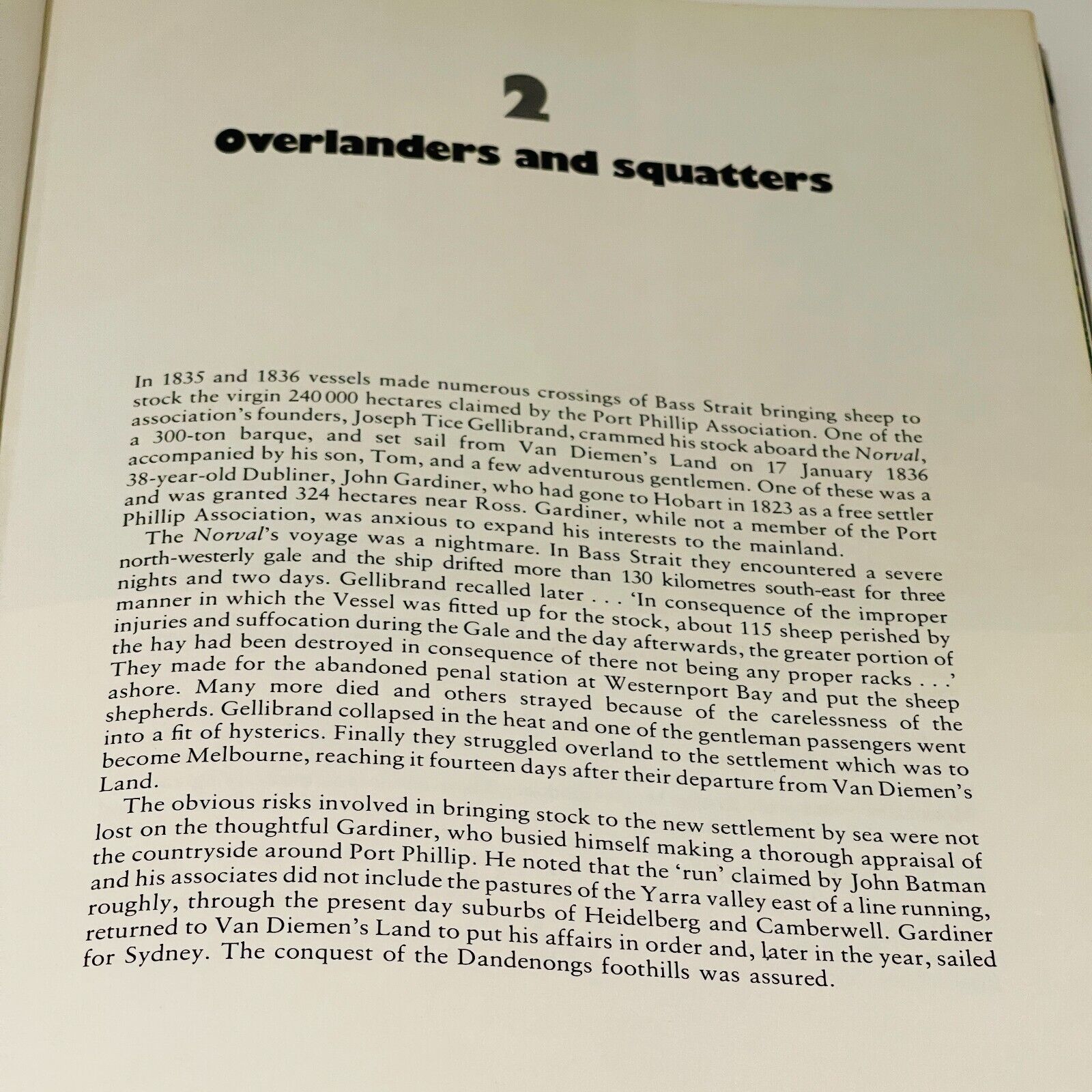 2
Overlanders and squatters

In 1835 and 1836 vessels made numerous crossings of Bass Strait bringing sheep to stock the virgin 240 000 hectares claimed by the Port Phillip Association. One of the association's founders, Joseph Tice Gellibrand, crammed his stock aboard the Norval, a 300-ton barque, and set sail from Van Diemen's Land on 17 January 1836 accompanied by his son, Tom, and a few adventurous gentlemen. One of these was a 38-year-old Dubliner, John Gardiner, who had gone to Hobart in 1823 as a free settler and was granted 324 hectares near Ross. Gardiner, while not a member of the Port Phillip Association, was anxious to expand his interests to the mainland.

The Norval's voyage was a nightmare. In Bass Strait they encountered a severe north-westerly gale and the ship drifted more than 130 kilometres south-east for three nights and two days. Gellibrand recalled later . . . 'In consequence of the improper manner in which the Vessel was fitted up for the stock, about 115 sheep perished by injuries and suffocation during the Gale and the day afterwards, the greater portion of the hay had been destroyed in consequence of there not being any proper racks . . .' They made for the abandoned penal station at Westernport Bay and put the sheep ashore. Many more died and others strayed because of the carelessness of the shepherds. Gellibrand collapsed in the heat and one of the gentleman passengers went into a fit of hysterics. Finally they struggled overland to the settlement which was to become Melbourne, reaching it fourteen days after their departure from Van Diemen's Land.

The obvious risks involved in bringing stock to the new settlement by sea were not lost on the thoughtful Gardiner, who busied himself making a thorough appraisal of the countryside around Port Phillip. He noted that the 'run' claimed by John Batman and his associates did not include the pastures of the Yarra valley east of a line running, roughly, through the present day suburbs of Heidelberg and Camberwell. Gardiner returned to Van Diemen's Land to put his affairs in order and, later in the year, sailed for Sydney. The conquest of the Dandenongs foothills was assured.